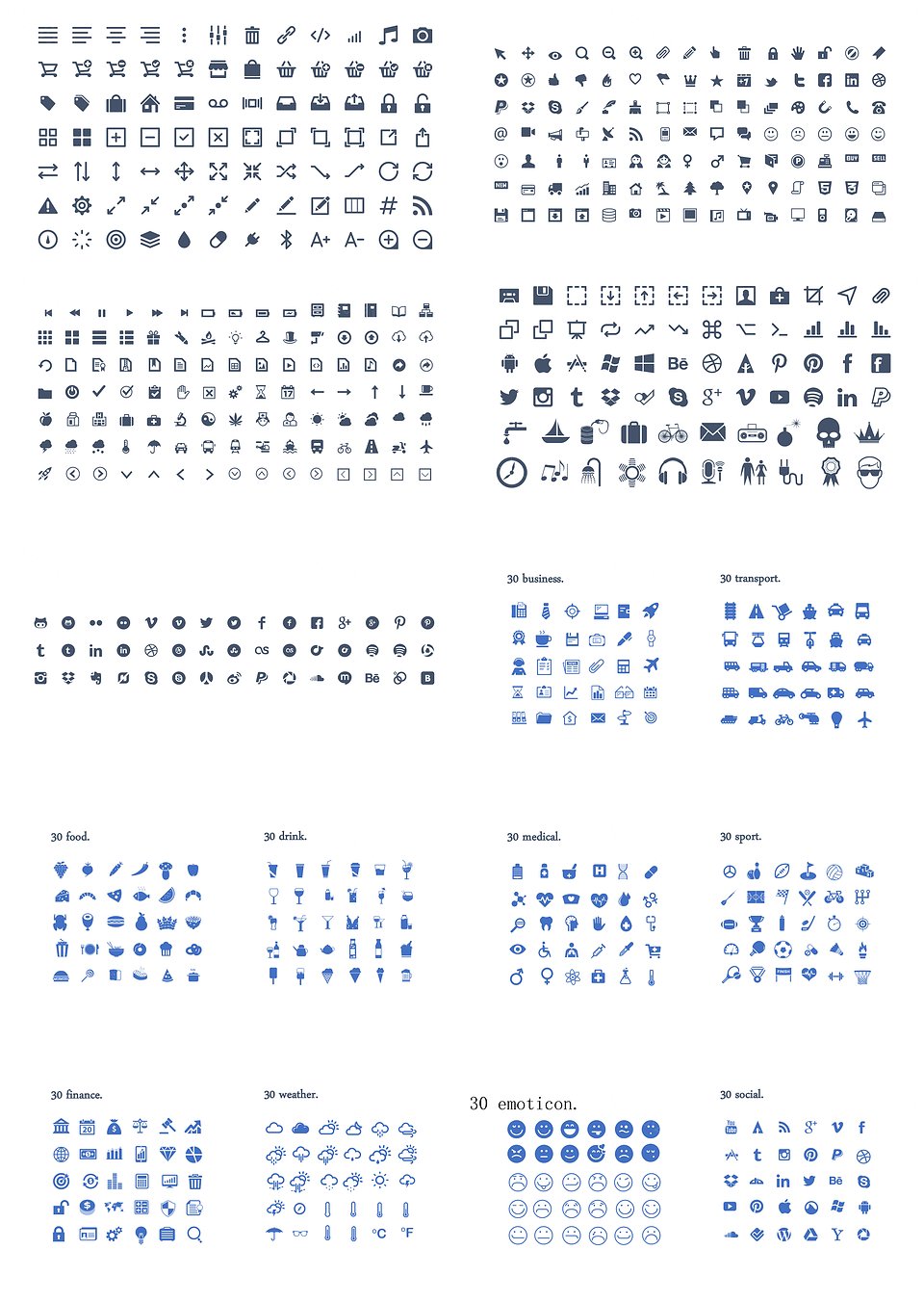 30 business.

30 transport.

30 food.

30 drink.

30 medical.

30 sport.

30 finance.

30 weather.

30 emoticon.

30 social.